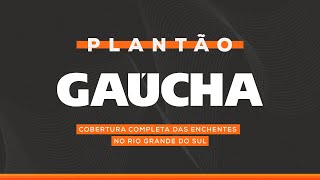 PLANTÃO
GAÚCHA
COBERTURA COMPLETA DAS ENCHENTES NO RIO GRANDE DO SUL